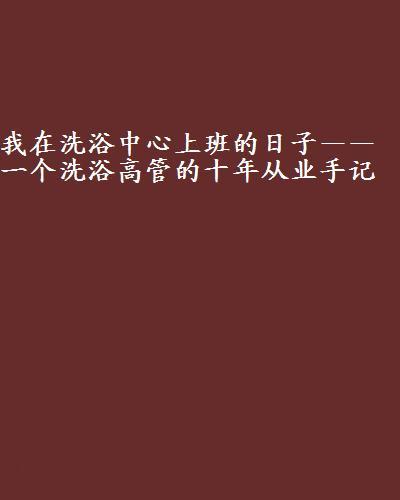 我在洗浴中心上班的日子——一个洗浴高管的十年从业手记